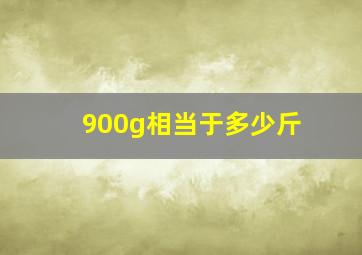 900g相当于多少斤